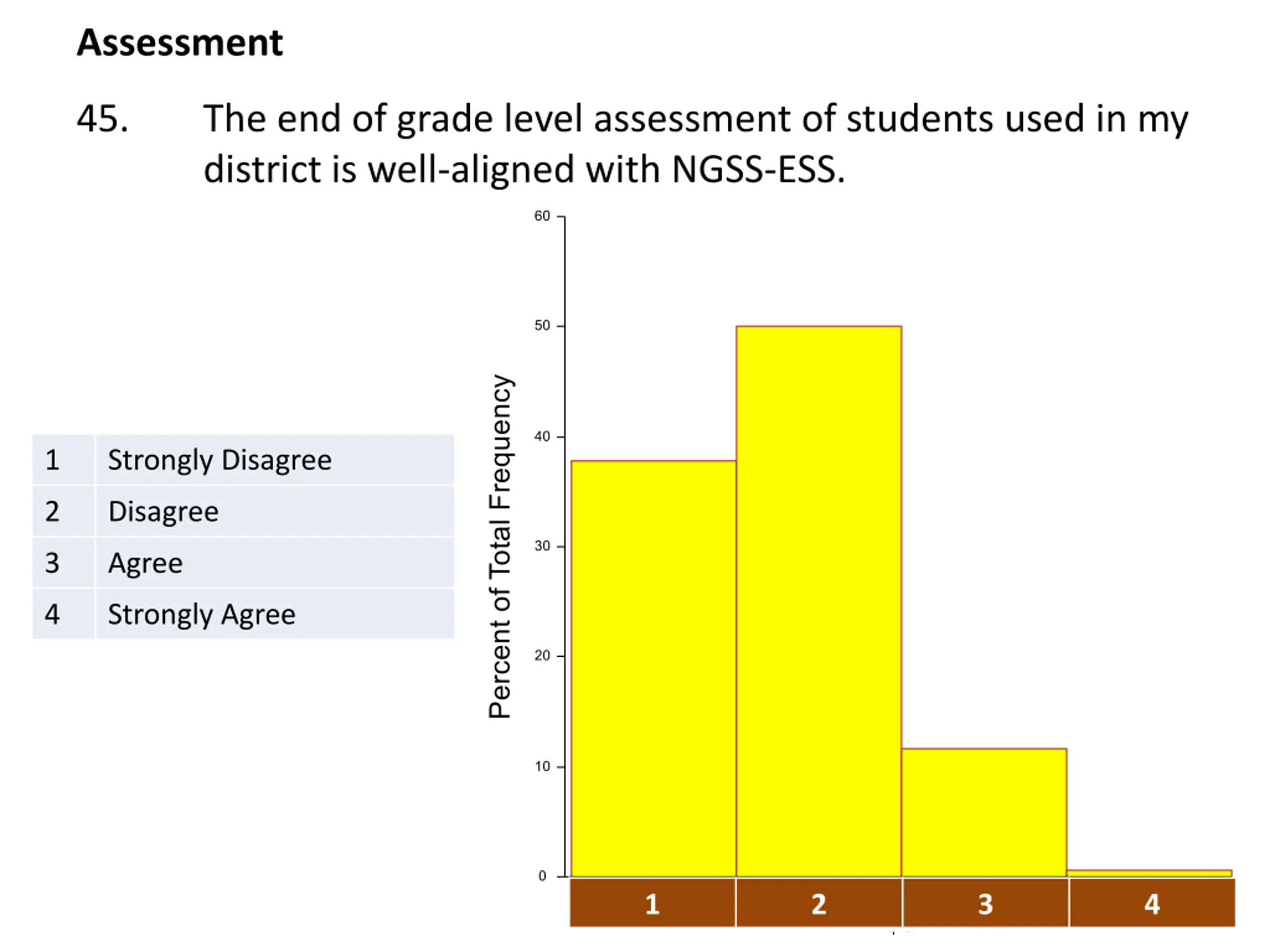 Assessment

45. The end of grade level assessment of students used in my district is well-aligned with NGSS-ESS.

| 1 | Strongly Disagree |
|---|---|
| 2 | Disagree |
| 3 | Agree |
| 4 | Strongly Agree |

Percent of Total Frequency

60
50
40
30
20
10
0

1
2
3
4